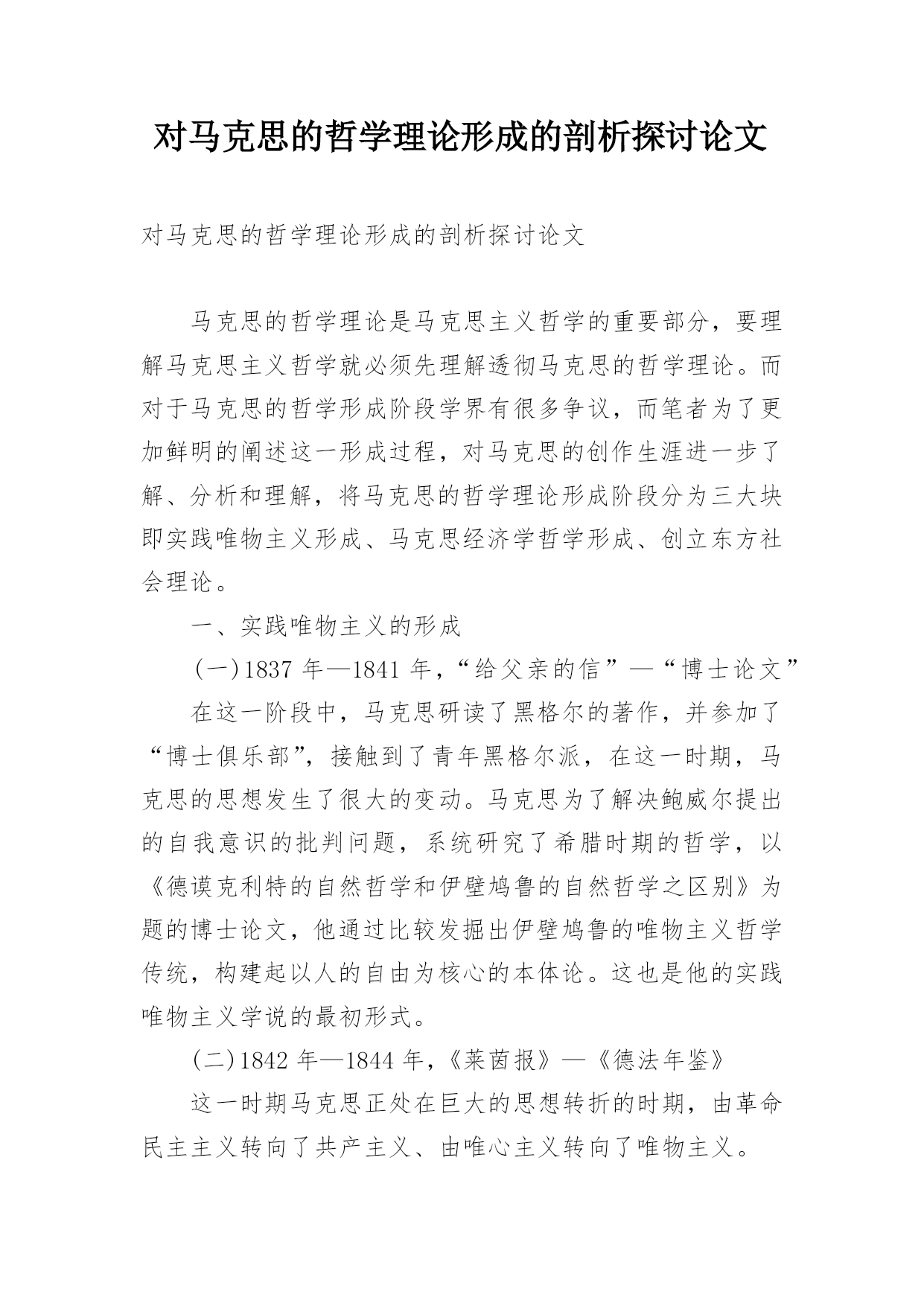 对马克思的哲学理论形成的剖析探讨论文

对马克思的哲学理论形成的剖析探讨论文

马克思的哲学理论是马克思主义哲学的重要部分，要理解马克思主义哲学就必须先理解透彻马克思的哲学理论。而对于马克思的哲学形成阶段学界有很多争议，而笔者为了更加鲜明的阐述这一形成过程，对马克思的创作生涯进一步了解、分析和理解，将马克思的哲学理论形成阶段分为三大块即实践唯物主义形成、马克思经济学哲学形成、创立东方社会理论。

一、实践唯物主义的形成

(一)1837 年—1841 年，“给父亲的信”—“博士论文”

在这一阶段中，马克思研读了黑格尔的著作，并参加了“博士俱乐部”，接触到了青年黑格尔派，在这一时期，马克思的思想发生了很大的变动。马克思为了解决鲍威尔提出的自我意识的批判问题，系统研究了希腊时期的哲学，以《德谟克利特的自然哲学和伊壁鸠鲁的自然哲学之区别》为题的博士论文，他通过比较发掘出伊壁鸠鲁的唯物主义哲学传统，构建起以人的自由为核心的本体论。这也是他的实践唯物主义学说的最初形式。

(二)1842 年—1844 年，《莱茵报》—《德法年鉴》

这一时期马克思正处在巨大的思想转折的时期，由革命民主主义转向了共产主义、由唯心主义转向了唯物主义。